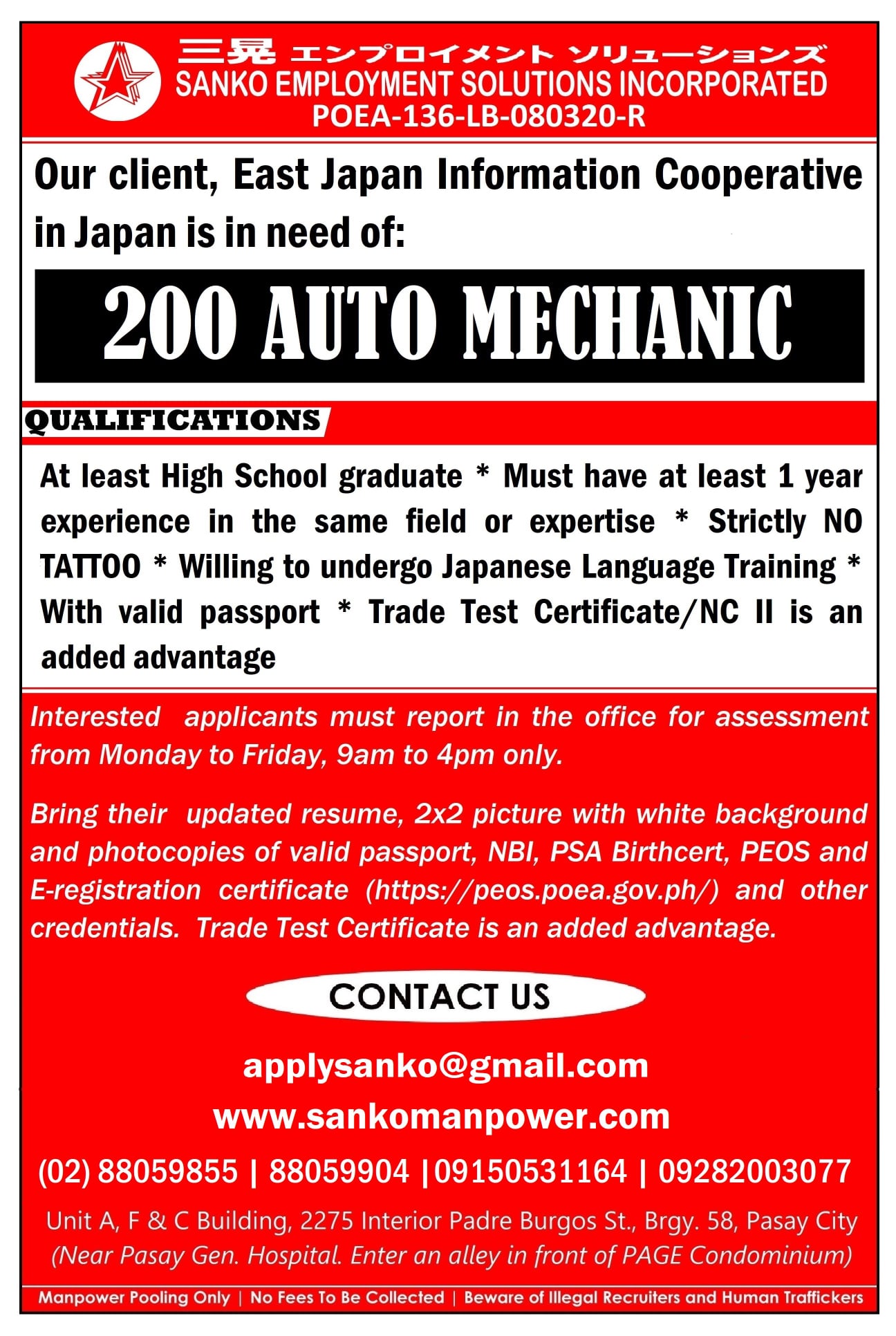 三晃 エンプロイメント ソリューションズ
SANKO EMPLOYMENT SOLUTIONS INCORPORATED
POEA-136-LB-080320-R

Our client, East Japan Information Cooperative in Japan is in need of:

200 AUTO MECHANIC

QUALIFICATIONS

At least High School graduate * Must have at least 1 year experience in the same field or expertise * Strictly NO TATTOO * Willing to undergo Japanese Language Training * With valid passport * Trade Test Certificate/NC II is an added advantage

Interested applicants must report in the office for assessment from Monday to Friday, 9am to 4pm only.

Bring their updated resume, 2x2 picture with white background and photocopies of valid passport, NBI, PSA Birthcert, PEOS and E-registration certificate (https://peos.poea.gov.ph/) and other credentials. Trade Test Certificate is an added advantage.

CONTACT US

applysanko@gmail.com
www.sankomanpower.com
(02) 88059855 | 88059904 |09150531164 | 09282003077

Unit A, F & C Building, 2275 Interior Padre Burgos St., Brgy. 58, Pasay City
(Near Pasay Gen. Hospital. Enter an alley in front of PAGE Condominium)

Manpower Pooling Only | No Fees To Be Collected | Beware of Illegal Recruiters and Human Traffickers